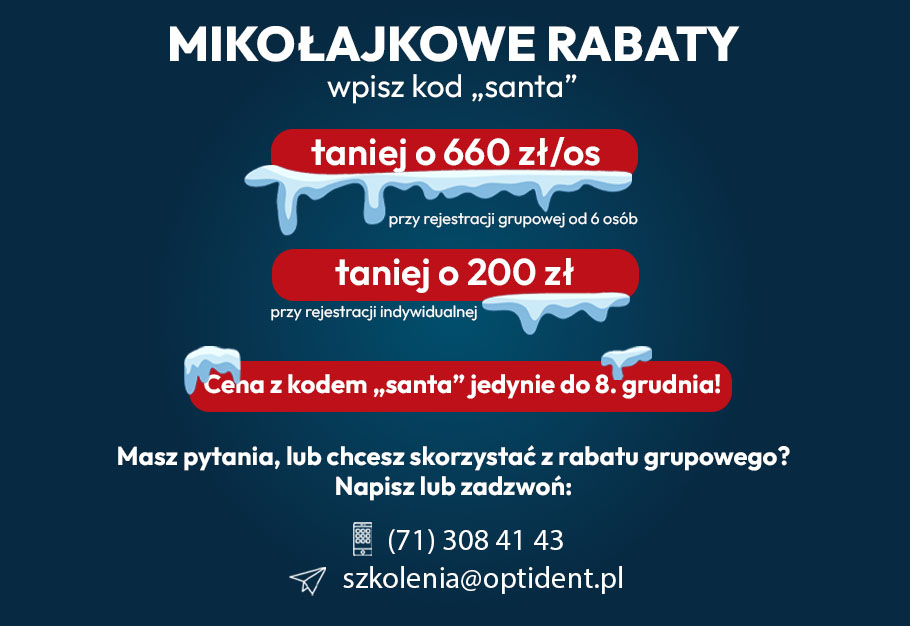 MIKOŁAJKOWE RABATY
wpisz kod „santa”

taniej o 660 zł/os

przy rejestracji grupowej od 6 osób

taniej o 200 zł

przy rejestracji indywidualnej

Cena z kodem „santa” jedynie do 8. grudnia!

Masz pytania, lub chcesz skorzystać z rabatu grupowego?
Napisz lub zadzwoń:

(71) 308 41 43

szkolenia@optident.pl